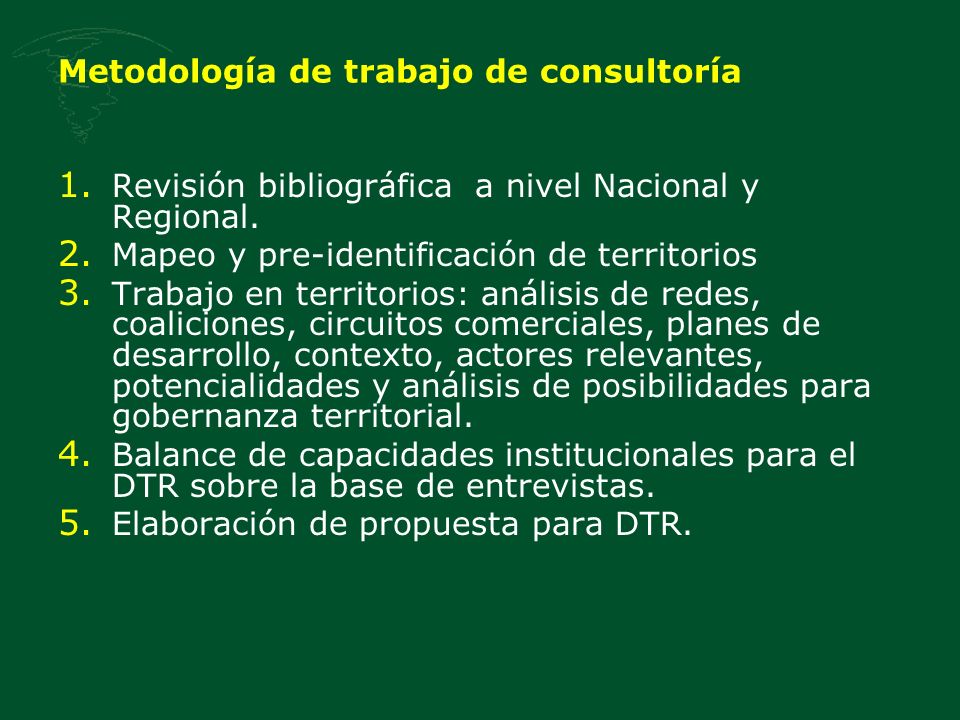 Metodología de trabajo de consultoría

1. Revisión bibliográfica a nivel Nacional y Regional.
2. Mapeo y pre-identificación de territorios
3. Trabajo en territorios: análisis de redes, coaliciones, circuitos comerciales, planes de desarrollo, contexto, actores relevantes, potencialidades y análisis de posibilidades para gobernanza territorial.
4. Balance de capacidades institucionales para el DTR sobre la base de entrevistas.
5. Elaboración de propuesta para DTR.